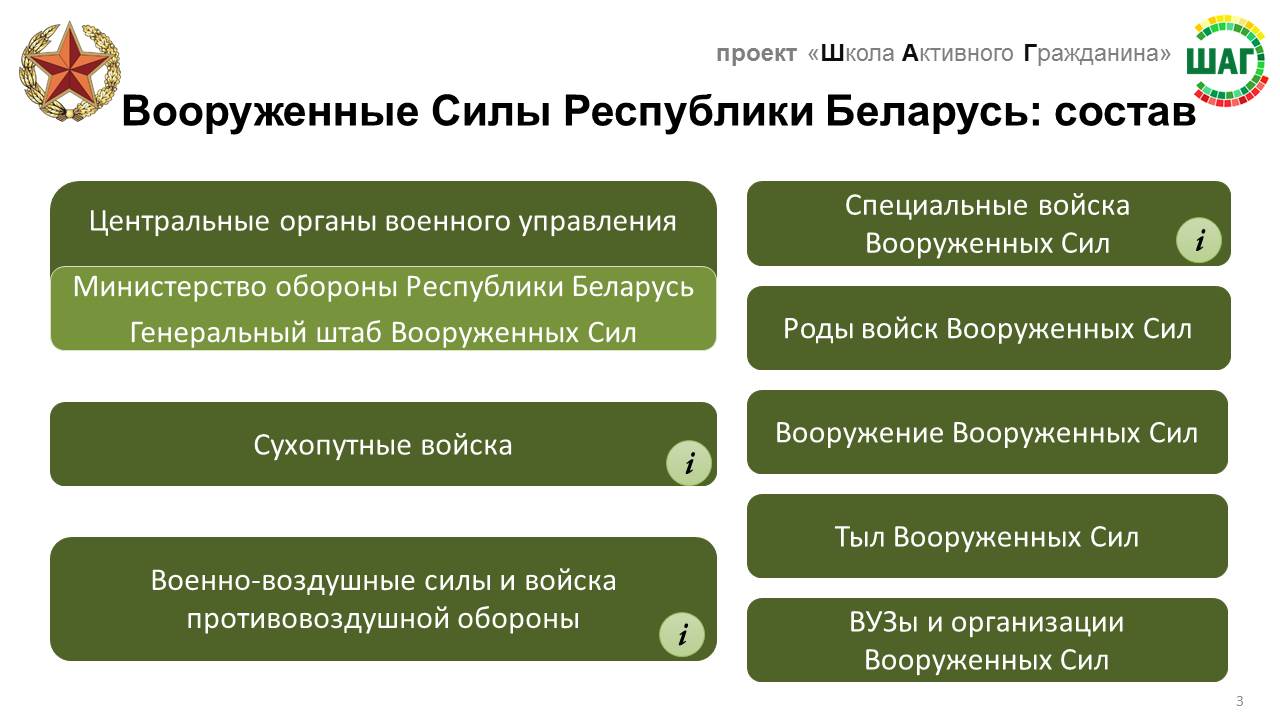 проект «Школа Активного Гражданина»

ШАГ

Вооруженные Силы Республики Беларусь: состав

Центральные органы военного управления

Министерство обороны Республики Беларусь

Генеральный штаб Вооруженных Сил

Сухопутные войска

i

Военно-воздушные силы и войска противовоздушной обороны

i

Специальные войска Вооруженных Сил

i

Роды войск Вооруженных Сил

Вооружение Вооруженных Сил

Тыл Вооруженных Сил

ВУЗы и организации Вооруженных Сил

3